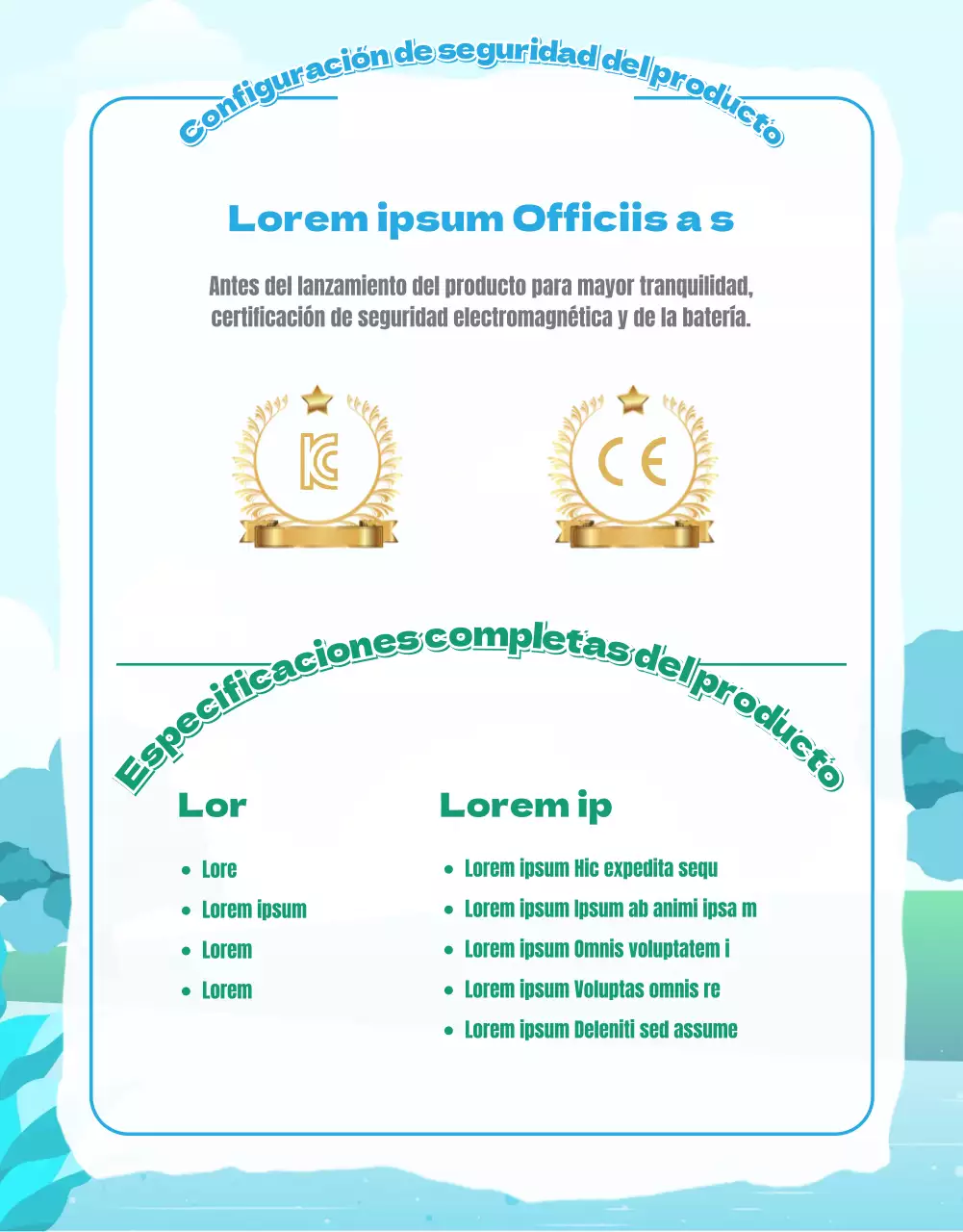 Configuración de seguridad del producto

Lorem ipsum Officiis a s

Antes del lanzamiento del producto para mayor tranquilidad, certificación de seguridad electromagnética y de la batería.

KC

CE

Especificaciones completas del producto

Lor

- Lore
- Lorem ipsum
- Lorem
- Lorem

Lorem ip

- Lorem ipsum Hic expedita sequ
- Lorem ipsum Ipsum ab animi ipsa m
- Lorem ipsum Omnis voluptatem i
- Lorem ipsum Voluptas omnis re
- Lorem ipsum Deleniti sed assume